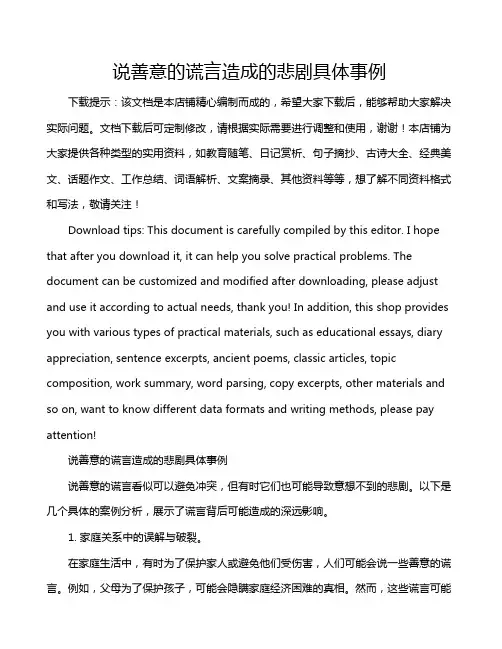 说善意的谎言造成的悲剧具体事例

下载提示：该文档是本店铺精心编制而成的，希望大家下载后，能够帮助大家解决实际问题。文档下载后可定制修改，请根据实际需要进行调整和使用，谢谢！本店铺为大家提供各种类型的实用资料，如教育随笔、日记赏析、句子摘抄、古诗大全、经典美文、话题作文、工作总结、词语解析、文案摘录、其他资料等等，想了解不同资料格式和写法，敬请关注！

Download tips: This document is carefully compiled by this editor. I hope that after you download it, it can help you solve practical problems. The document can be customized and modified after downloading, please adjust and use it according to actual needs, thank you! In addition, this shop provides you with various types of practical materials, such as educational essays, diary appreciation, sentence excerpts, ancient poems, classic articles, topic composition, work summary, word parsing, copy excerpts, other materials and so on, want to know different data formats and writing methods, please pay attention!

说善意的谎言造成的悲剧具体事例

说善意的谎言看似可以避免冲突，但有时它们也可能导致意想不到的悲剧。以下是几个具体的案例分析，展示了谎言背后可能造成的深远影响。

1. 家庭关系中的误解与破裂。

在家庭生活中，有时为了保护家人或避免他们受伤害，人们可能会说一些善意的谎言。例如，父母为了保护孩子，可能会隐瞒家庭经济困难的真相。然而，这些谎言可能